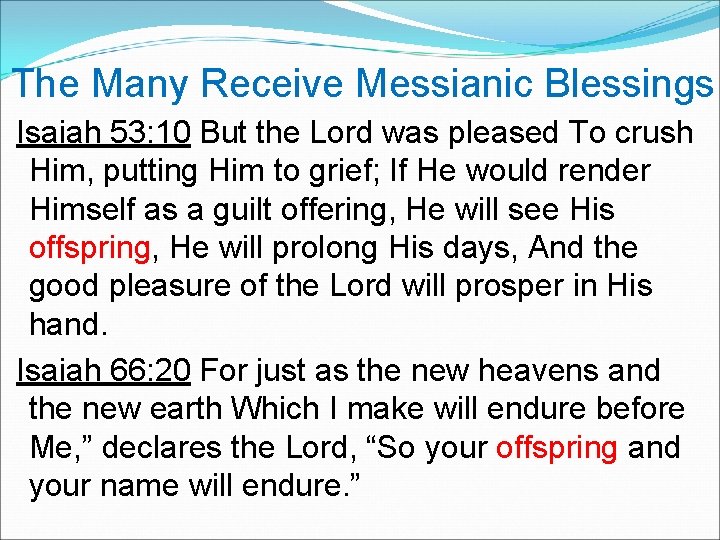 The Many Receive Messianic Blessings

Isaiah 53:10 But the Lord was pleased To crush Him, putting Him to grief; If He would render Himself as a guilt offering, He will see His offspring, He will prolong His days, And the good pleasure of the Lord will prosper in His hand.

Isaiah 66:20 For just as the new heavens and the new earth Which I make will endure before Me," declares the Lord, "So your offspring and your name will endure."